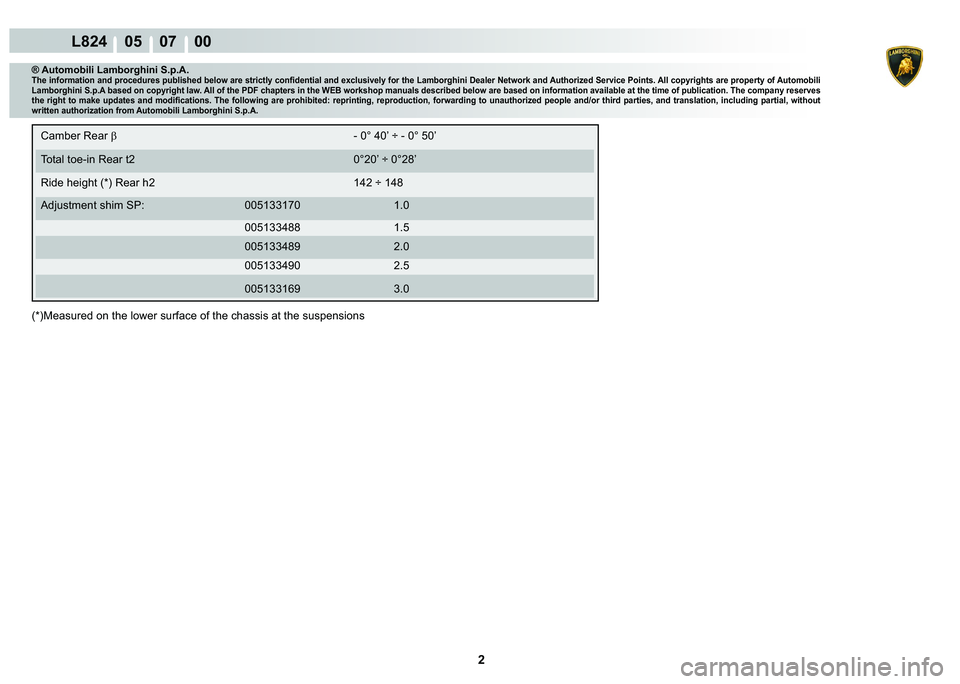 L824 05 07 00

LAMBORGHINI

® Automobili Lamborghini S.p.A.
The information and procedures published below are strictly confidential and exclusively for the Lamborghini Dealer Network and Authorized Service Points. All copyrights are property of Automobili Lamborghini S.p.A based on copyright law. All of the PDF chapters in the WEB workshop manuals described below are based on information available at the time of publication. The company reserves the right to make updates and modifications. The following are prohibited: reprinting, reproduction, forwarding to unauthorized people and/or third parties, and translation, including partial, without written authorization from Automobili Lamborghini S.p.A.

| Camber Rear β | | - 0° 40' ÷ - 0° 50' |
|---|---|---|
| Total toe-in Rear t2 | | 0°20' ÷ 0°28' |
| Ride height (*) Rear h2 | | 142 ÷ 148 |
| Adjustment shim SP: | 005133170 | 1.0 |
| | 005133488 | 1.5 |
| | 005133489 | 2.0 |
| | 005133490 | 2.5 |
| | 005133169 | 3.0 |

(*)Measured on the lower surface of the chassis at the suspensions

2

carmanualsonline.info